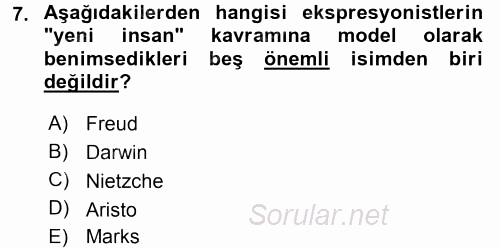 7. Aşağıdakilerden hangisi ekspresyonistlerin "yeni insan" kavramına model olarak benimsedikleri beş önemli isimden biri değildir?

A) Freud
B) Darwin
C) Nietzche
D) Aristo
E) Marks

Sorular.net